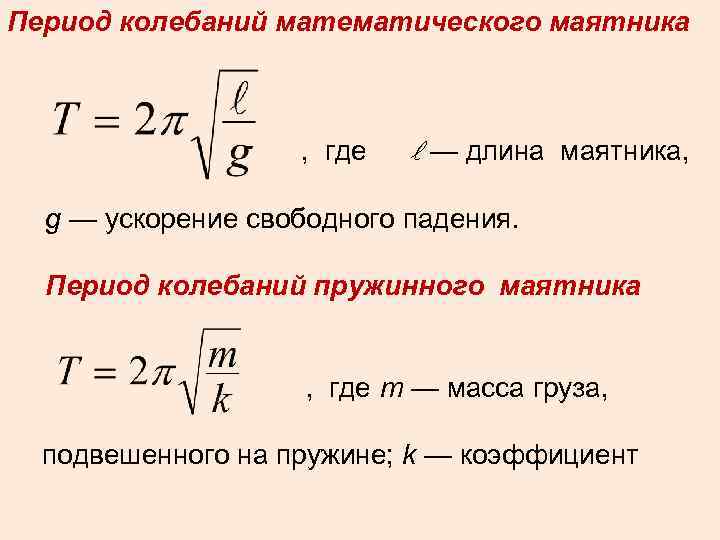 Период колебаний математического маятника

$T = 2\pi\sqrt{\frac{\ell}{g}}$ , где $\ell$ — длина маятника,

g — ускорение свободного падения.

Период колебаний пружинного маятника

$T = 2\pi\sqrt{\frac{m}{k}}$ , где m — масса груза,

подвешенного на пружине; k — коэффициент